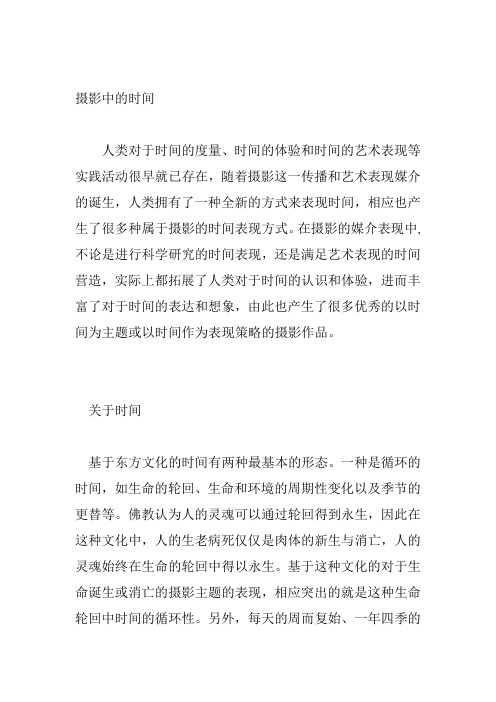 摄影中的时间

人类对于时间的度量、时间的体验和时间的艺术表现等实践活动很早就已存在，随着摄影这一传播和艺术表现媒介的诞生，人类拥有了一种全新的方式来表现时间，相应也产生了很多种属于摄影的时间表现方式。在摄影的媒介表现中,不论是进行科学研究的时间表现，还是满足艺术表现的时间营造，实际上都拓展了人类对于时间的认识和体验，进而丰富了对于时间的表达和想象，由此也产生了很多优秀的以时间为主题或以时间作为表现策略的摄影作品。

关于时间

基于东方文化的时间有两种最基本的形态。一种是循环的时间，如生命的轮回、生命和环境的周期性变化以及季节的更替等。佛教认为人的灵魂可以通过轮回得到永生，因此在这种文化中，人的生老病死仅仅是肉体的新生与消亡，人的灵魂始终在生命的轮回中得以永生。基于这种文化的对于生命诞生或消亡的摄影主题的表现，相应突出的就是这种生命轮回中时间的循环性。另外，每天的周而复始、一年四季的